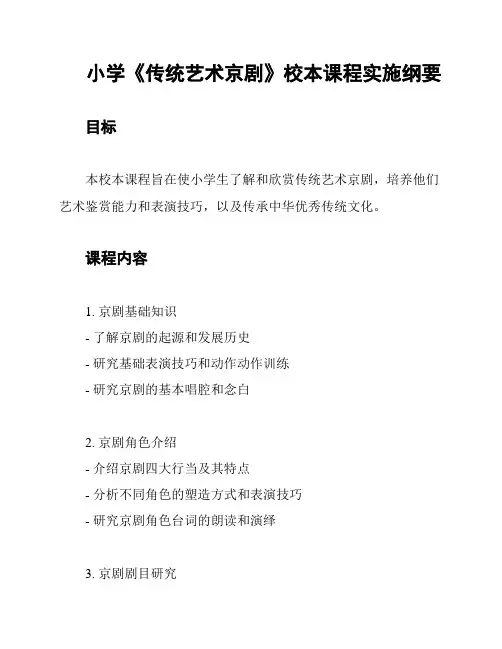 小学《传统艺术京剧》校本课程实施纲要

目标

本校本课程旨在使小学生了解和欣赏传统艺术京剧，培养他们艺术鉴赏能力和表演技巧，以及传承中华优秀传统文化。

课程内容

1. 京剧基础知识
- 了解京剧的起源和发展历史
- 研究基础表演技巧和动作动作训练
- 研究京剧的基本唱腔和念白

2. 京剧角色介绍
- 介绍京剧四大行当及其特点
- 分析不同角色的塑造方式和表演技巧
- 研究京剧角色台词的朗读和演绎

3. 京剧剧目研究